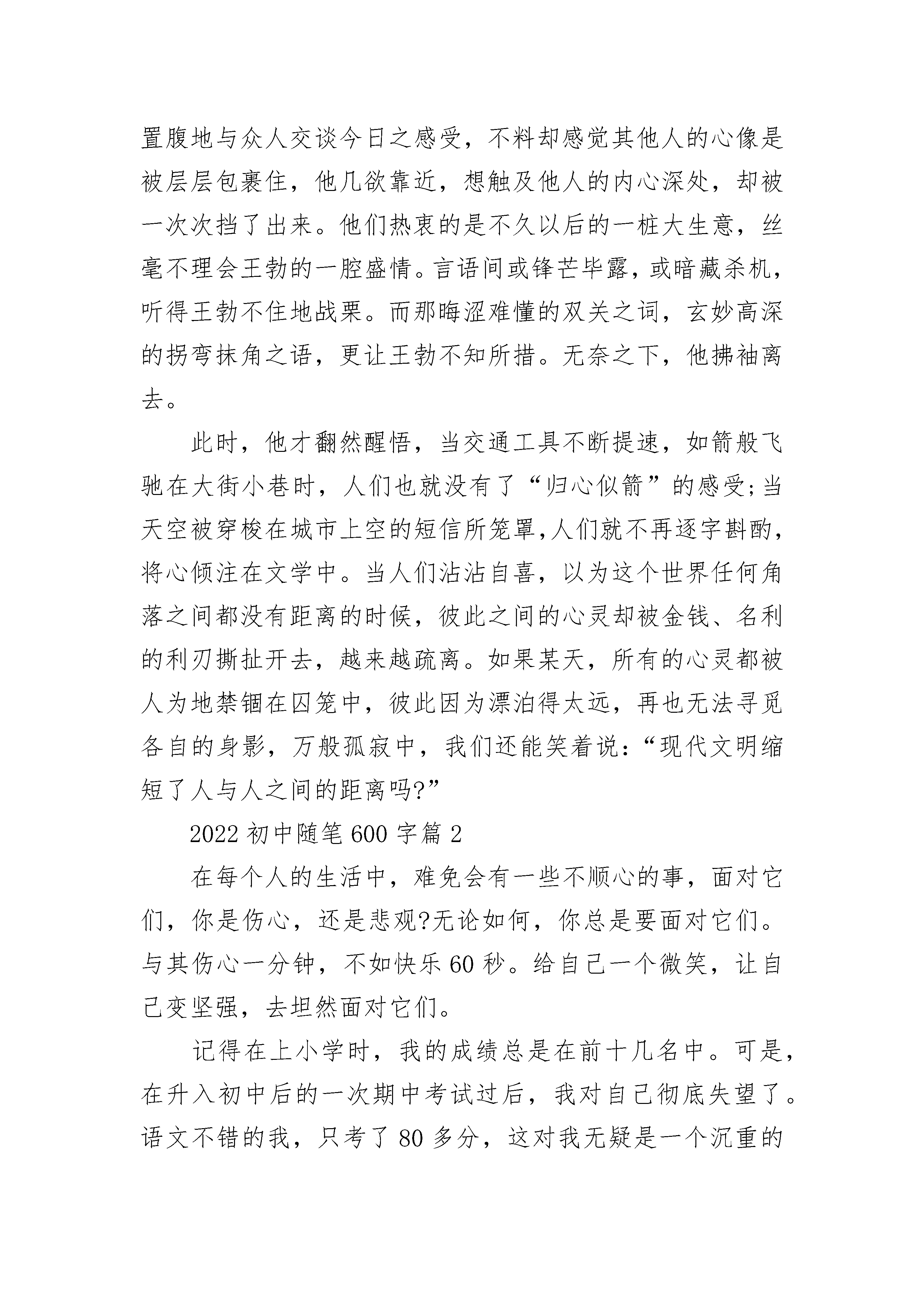 置腹地与众人交谈今日之感受，不料却感觉其他人的心像是被层层包裹住，他几欲靠近，想触及他人的内心深处，却被一次次挡了出来。他们热衷的是不久以后的一桩大生意，丝毫不理会王勃的一腔盛情。言语间或锋芒毕露，或暗藏杀机，听得王勃不住地战栗。而那晦涩难懂的双关之词，玄妙高深的拐弯抹角之语，更让王勃不知所措。无奈之下，他拂袖离去。

此时，他才翻然醒悟，当交通工具不断提速，如箭般飞驰在大街小巷时，人们也就没有了“归心似箭”的感受;当天空被穿梭在城市上空的短信所笼罩,人们就不再逐字斟酌，将心倾注在文学中。当人们沾沾自喜，以为这个世界任何角落之间都没有距离的时候，彼此之间的心灵却被金钱、名利的利刃撕扯开去，越来越疏离。如果某天，所有的心灵都被人为地禁锢在囚笼中，彼此因为漂泊得太远，再也无法寻觅各自的身影，万般孤寂中，我们还能笑着说:“现代文明缩短了人与人之间的距离吗?”

2022初中随笔600字篇2

在每个人的生活中，难免会有一些不顺心的事，面对它们，你是伤心，还是悲观?无论如何，你总是要面对它们。与其伤心一分钟，不如快乐60秒。给自己一个微笑，让自己变坚强，去坦然面对它们。

记得在上小学时，我的成绩总是在前十几名中。可是，在升入初中后的一次期中考试过后，我对自己彻底失望了。语文不错的我，只考了80多分，这对我无疑是一个沉重的